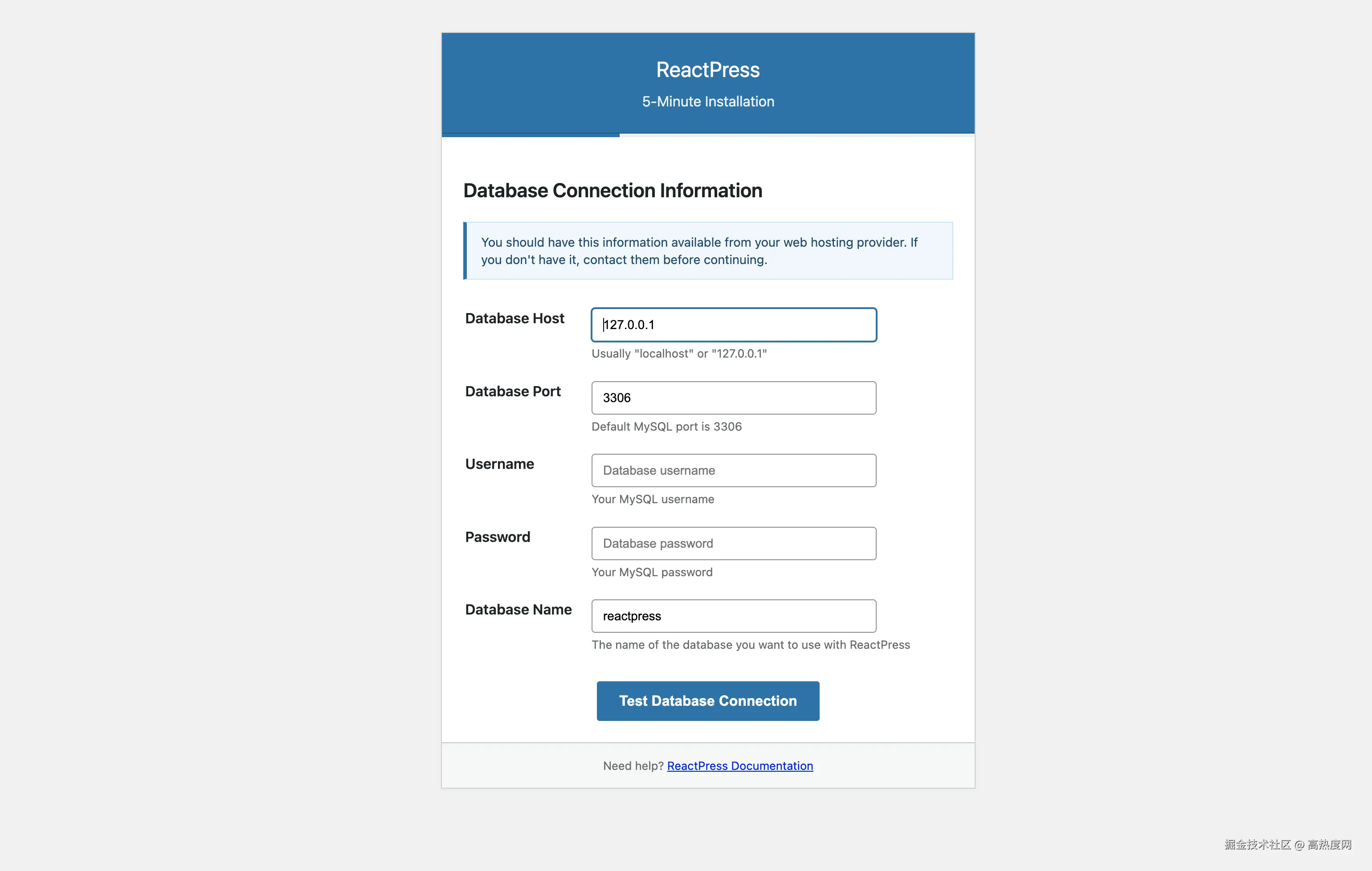 ReactPress
5-Minute Installation

Database Connection Information

You should have this information available from your web hosting provider. If you don't have it, contact them before continuing.

Database Host
127.0.0.1
Usually "localhost" or "127.0.0.1"

Database Port
3306
Default MySQL port is 3306

Username
Database username
Your MySQL username

Password
Database password
Your MySQL password

Database Name
reactpress
The name of the database you want to use with ReactPress

Test Database Connection

Need help? ReactPress Documentation

掘金技术社区 @ 高热度网